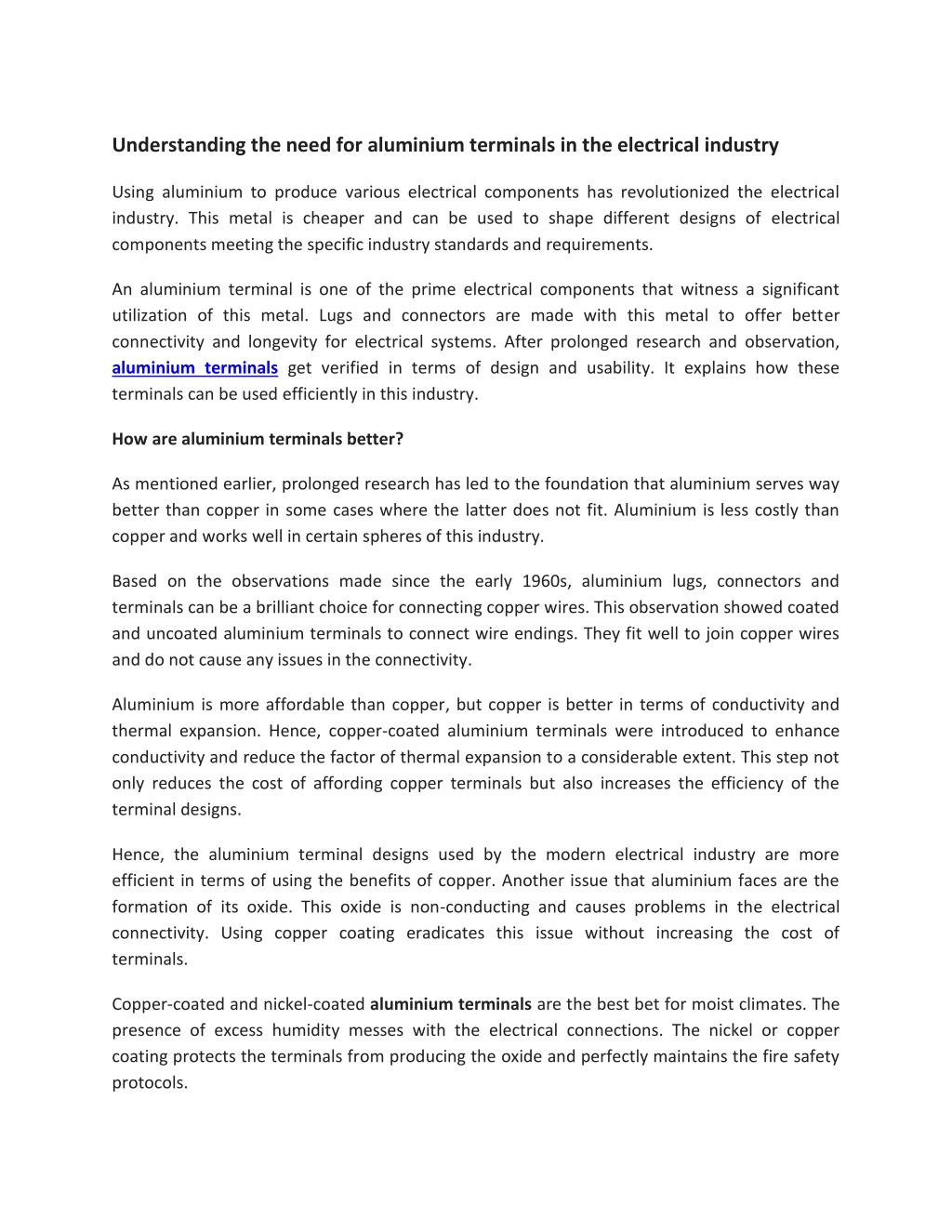 Understanding the need for aluminium terminals in the electrical industry

Using aluminium to produce various electrical components has revolutionized the electrical industry. This metal is cheaper and can be used to shape different designs of electrical components meeting the specific industry standards and requirements.

An aluminium terminal is one of the prime electrical components that witness a significant utilization of this metal. Lugs and connectors are made with this metal to offer better connectivity and longevity for electrical systems. After prolonged research and observation, aluminium terminals get verified in terms of design and usability. It explains how these terminals can be used efficiently in this industry.

How are aluminium terminals better?

As mentioned earlier, prolonged research has led to the foundation that aluminium serves way better than copper in some cases where the latter does not fit. Aluminium is less costly than copper and works well in certain spheres of this industry.

Based on the observations made since the early 1960s, aluminium lugs, connectors and terminals can be a brilliant choice for connecting copper wires. This observation showed coated and uncoated aluminium terminals to connect wire endings. They fit well to join copper wires and do not cause any issues in the connectivity.

Aluminium is more affordable than copper, but copper is better in terms of conductivity and thermal expansion. Hence, copper-coated aluminium terminals were introduced to enhance conductivity and reduce the factor of thermal expansion to a considerable extent. This step not only reduces the cost of affording copper terminals but also increases the efficiency of the terminal designs.

Hence, the aluminium terminal designs used by the modern electrical industry are more efficient in terms of using the benefits of copper. Another issue that aluminium faces are the formation of its oxide. This oxide is non-conducting and causes problems in the electrical connectivity. Using copper coating eradicates this issue without increasing the cost of terminals.

Copper-coated and nickel-coated aluminium terminals are the best bet for moist climates. The presence of excess humidity messes with the electrical connections. The nickel or copper coating protects the terminals from producing the oxide and perfectly maintains the fire safety protocols.